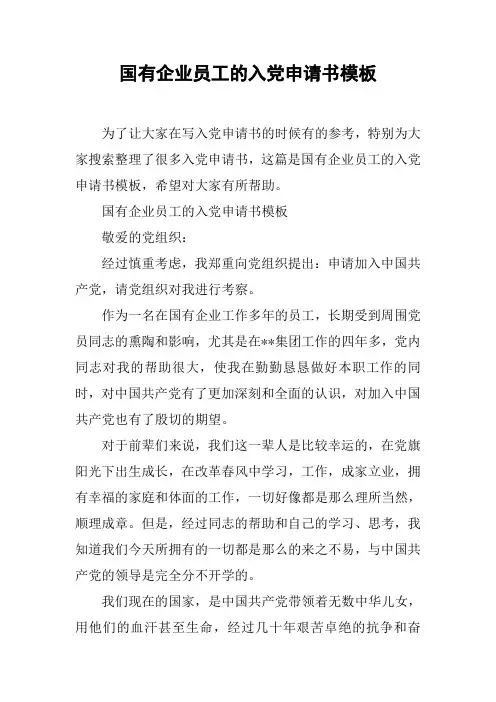 国有企业员工的入党申请书模板

为了让大家在写入党申请书的时候有的参考，特别为大家搜索整理了很多入党申请书，这篇是国有企业员工的入党申请书模板，希望对大家有所帮助。

国有企业员工的入党申请书模板

敬爱的党组织：

经过慎重考虑，我郑重向党组织提出：申请加入中国共产党，请党组织对我进行考察。

作为一名在国有企业工作多年的员工，长期受到周围党员同志的熏陶和影响，尤其是在**集团工作的四年多，党内同志对我的帮助很大，使我在勤勤恳恳做好本职工作的同时，对中国共产党有了更加深刻和全面的认识，对加入中国共产党也有了殷切的期望。

对于前辈们来说，我们这一辈人是比较幸运的，在党旗阳光下出生成长，在改革春风中学习，工作，成家立业，拥有幸福的家庭和体面的工作，一切好像都是那么理所当然，顺理成章。但是，经过同志的帮助和自己的学习、思考，我知道我们今天所拥有的一切都是那么的来之不易，与中国共产党的领导是完全分不开学的。

我们现在的国家，是中国共产党带领着无数中华儿女，用他们的血汗甚至生命，经过几十年艰苦卓绝的抗争和奋